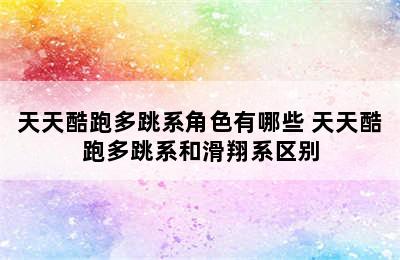 天天酷跑多跳系角色有哪些 天天酷跑多跳系和滑翔系区别